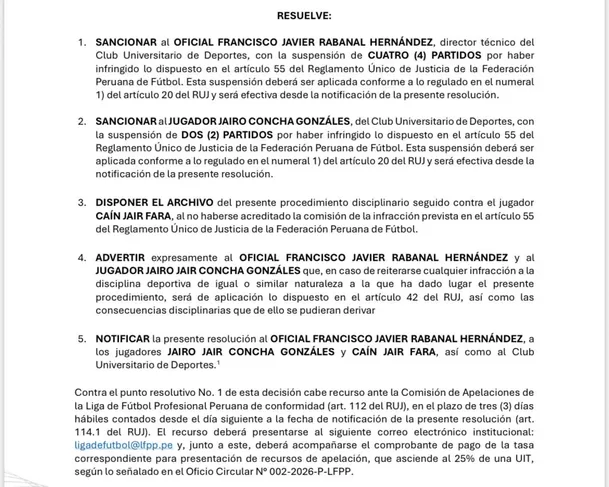 RESUELVE:

1. SANCIONAR al OFICIAL FRANCISCO JAVIER RABANAL HERNÁNDEZ, director técnico del Club Universitario de Deportes, con la suspensión de CUATRO (4) PARTIDOS por haber infringido lo dispuesto en el artículo 55 del Reglamento Único de Justicia de la Federación Peruana de Fútbol. Esta suspensión deberá ser aplicada conforme a lo regulado en el numeral 1) del artículo 20 del RUJ y será efectiva desde la notificación de la presente resolución.

2. SANCIONAR al JUGADOR JAIRO CONCHA GONZÁLES, del Club Universitario de Deportes, con la suspensión de DOS (2) PARTIDOS por haber infringido lo dispuesto en el artículo 55 del Reglamento Único de Justicia de la Federación Peruana de Fútbol. Esta suspensión deberá ser aplicada conforme a lo regulado en el numeral 1) del artículo 20 del RUJ y será efectiva desde la notificación de la presente resolución.

3. DISPONER EL ARCHIVO del presente procedimiento disciplinario seguido contra el jugador CAÍN JAIR FARA, al no haberse acreditado la comisión de la infracción prevista en el artículo 55 del Reglamento Único de Justicia de la Federación Peruana de Fútbol.

4. ADVERTIR expresamente al OFICIAL FRANCISCO JAVIER RABANAL HERNÁNDEZ y al JUGADOR JAIRO JAIR CONCHA GONZÁLES que, en caso de reiterarse cualquier infracción a la disciplina deportiva de igual o similar naturaleza a la que ha dado lugar el presente procedimiento, será de aplicación lo dispuesto en el artículo 42 del RUJ, así como las consecuencias disciplinarias que de ello se pudieran derivar

5. NOTIFICAR la presente resolución al OFICIAL FRANCISCO JAVIER RABANAL HERNÁNDEZ, a los jugadores JAIRO JAIR CONCHA GONZÁLES y CAÍN JAIR FARA, así como al Club Universitario de Deportes.$^1$

Contra el punto resolutivo No. 1 de esta decisión cabe recurso ante la Comisión de Apelaciones de la Liga de Fútbol Profesional Peruana de conformidad (art. 112 del RUJ), en el plazo de tres (3) días hábiles contados desde el día siguiente a la fecha de notificación de la presente resolución (art. 114.1 del RUJ). El recurso deberá presentarse al siguiente correo electrónico institucional: ligadefutbol@lfpp.pe y, junto a este, deberá acompañarse el comprobante de pago de la tasa correspondiente para presentación de recursos de apelación, que asciende al 25% de una UIT, según lo señalado en el Oficio Circular N° 002-2026-P-LFPP.